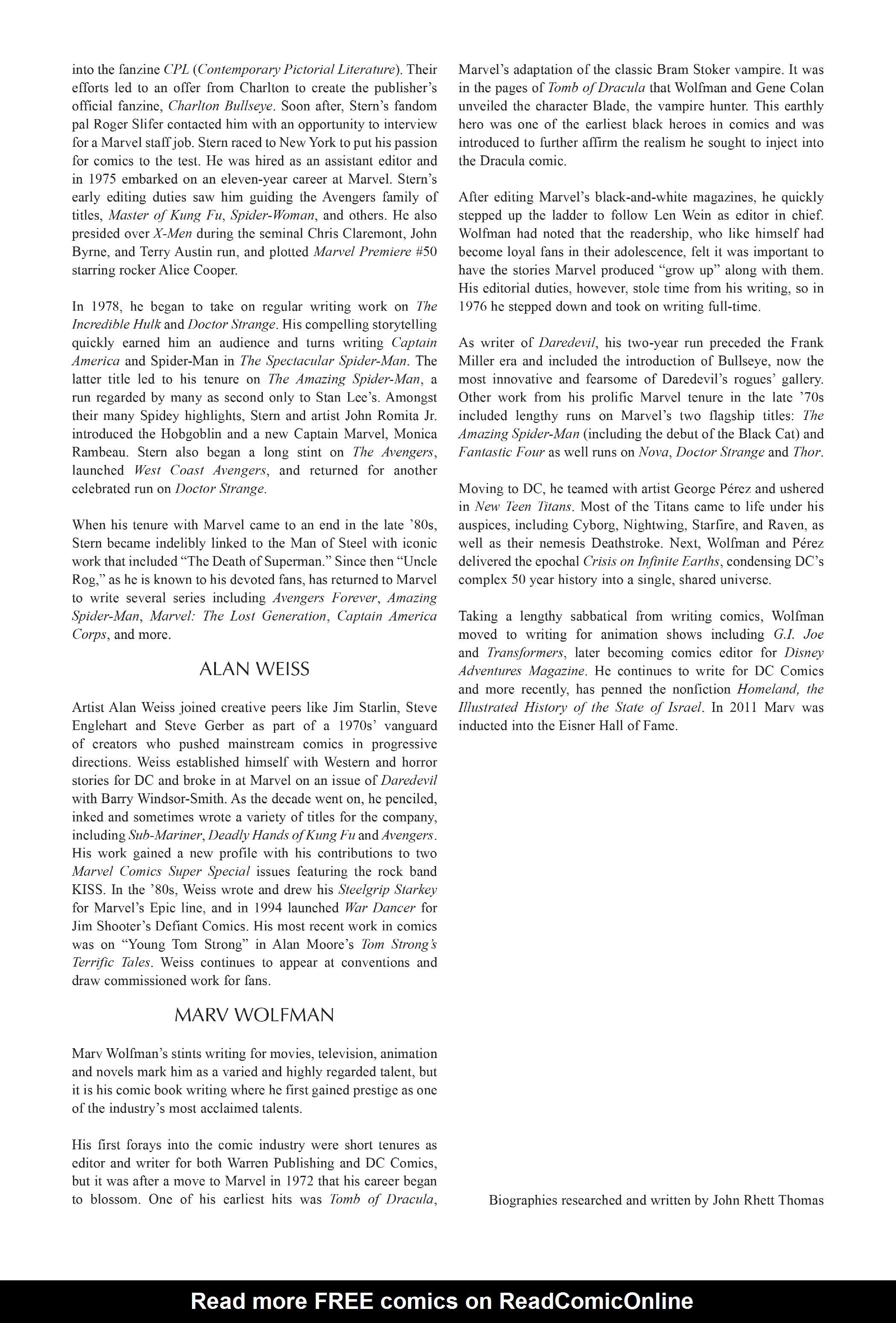 into the fanzine CPL (Contemporary Pictorial Literature). Their efforts led to an offer from Charlton to create the publisher's official fanzine, Charlton Bullseye. Soon after, Stern's fandom pal Roger Slifer contacted him with an opportunity to interview for a Marvel staff job. Stern raced to New York to put his passion for comics to the test. He was hired as an assistant editor and in 1975 embarked on an eleven-year career at Marvel. Stern's early editing duties saw him guiding the Avengers family of titles, Master of Kung Fu, Spider-Woman, and others. He also presided over X-Men during the seminal Chris Claremont, John Byrne, and Terry Austin run, and plotted Marvel Premiere #50 starring rocker Alice Cooper.

In 1978, he began to take on regular writing work on The Incredible Hulk and Doctor Strange. His compelling storytelling quickly earned him an audience and turns writing Captain America and Spider-Man in The Spectacular Spider-Man. The latter title led to his tenure on The Amazing Spider-Man, a run regarded by many as second only to Stan Lee's. Amongst their many Spidey highlights, Stern and artist John Romita Jr. introduced the Hobgoblin and a new Captain Marvel, Monica Rambeau. Stern also began a long stint on The Avengers, launched West Coast Avengers, and returned for another celebrated run on Doctor Strange.

When his tenure with Marvel came to an end in the late '80s, Stern became indelibly linked to the Man of Steel with iconic work that included "The Death of Superman." Since then "Uncle Rog," as he is known to his devoted fans, has returned to Marvel to write several series including Avengers Forever, Amazing Spider-Man, Marvel: The Lost Generation, Captain America Corps, and more.

ALAN WEISS

Artist Alan Weiss joined creative peers like Jim Starlin, Steve Englehart and Steve Gerber as part of a 1970s' vanguard of creators who pushed mainstream comics in progressive directions. Weiss established himself with Western and horror stories for DC and broke in at Marvel on an issue of Daredevil with Barry Windsor-Smith. As the decade went on, he penciled, inked and sometimes wrote a variety of titles for the company, including Sub-Mariner, Deadly Hands of Kung Fu and Avengers. His work gained a new profile with his contributions to two Marvel Comics Super Special issues featuring the rock band KISS. In the '80s, Weiss wrote and drew his Steelgrip Starkey for Marvel's Epic line, and in 1994 launched War Dancer for Jim Shooter's Defiant Comics. His most recent work in comics was on "Young Tom Strong" in Alan Moore's Tom Strong's Terrific Tales. Weiss continues to appear at conventions and draw commissioned work for fans.

MARV WOLFMAN

Marv Wolfman's stints writing for movies, television, animation and novels mark him as a varied and highly regarded talent, but it is his comic book writing where he first gained prestige as one of the industry's most acclaimed talents.

His first forays into the comic industry were short tenures as editor and writer for both Warren Publishing and DC Comics, but it was after a move to Marvel in 1972 that his career began to blossom. One of his earliest hits was Tomb of Dracula, Marvel's adaptation of the classic Bram Stoker vampire. It was in the pages of Tomb of Dracula that Wolfman and Gene Colan unveiled the character Blade, the vampire hunter. This earthly hero was one of the earliest black heroes in comics and was introduced to further affirm the realism he sought to inject into the Dracula comic.

After editing Marvel's black-and-white magazines, he quickly stepped up the ladder to follow Len Wein as editor in chief. Wolfman had noted that the readership, who like himself had become loyal fans in their adolescence, felt it was important to have the stories Marvel produced "grow up" along with them. His editorial duties, however, stole time from his writing, so in 1976 he stepped down and took on writing full-time.

As writer of Daredevil, his two-year run preceded the Frank Miller era and included the introduction of Bullseye, now the most innovative and fearsome of Daredevil's rogues' gallery. Other work from his prolific Marvel tenure in the late '70s included lengthy runs on Marvel's two flagship titles: The Amazing Spider-Man (including the debut of the Black Cat) and Fantastic Four as well runs on Nova, Doctor Strange and Thor.

Moving to DC, he teamed with artist George Pérez and ushered in New Teen Titans. Most of the Titans came to life under his auspices, including Cyborg, Nightwing, Starfire, and Raven, as well as their nemesis Deathstroke. Next, Wolfman and Pérez delivered the epochal Crisis on Infinite Earths, condensing DC's complex 50 year history into a single, shared universe.

Taking a lengthy sabbatical from writing comics, Wolfman moved to writing for animation shows including G.I. Joe and Transformers, later becoming comics editor for Disney Adventures Magazine. He continues to write for DC Comics and more recently, has penned the nonfiction Homeland, the Illustrated History of the State of Israel. In 2011 Marv was inducted into the Eisner Hall of Fame.

Biographies researched and written by John Rhett Thomas

Read more FREE comics on ReadComicOnline